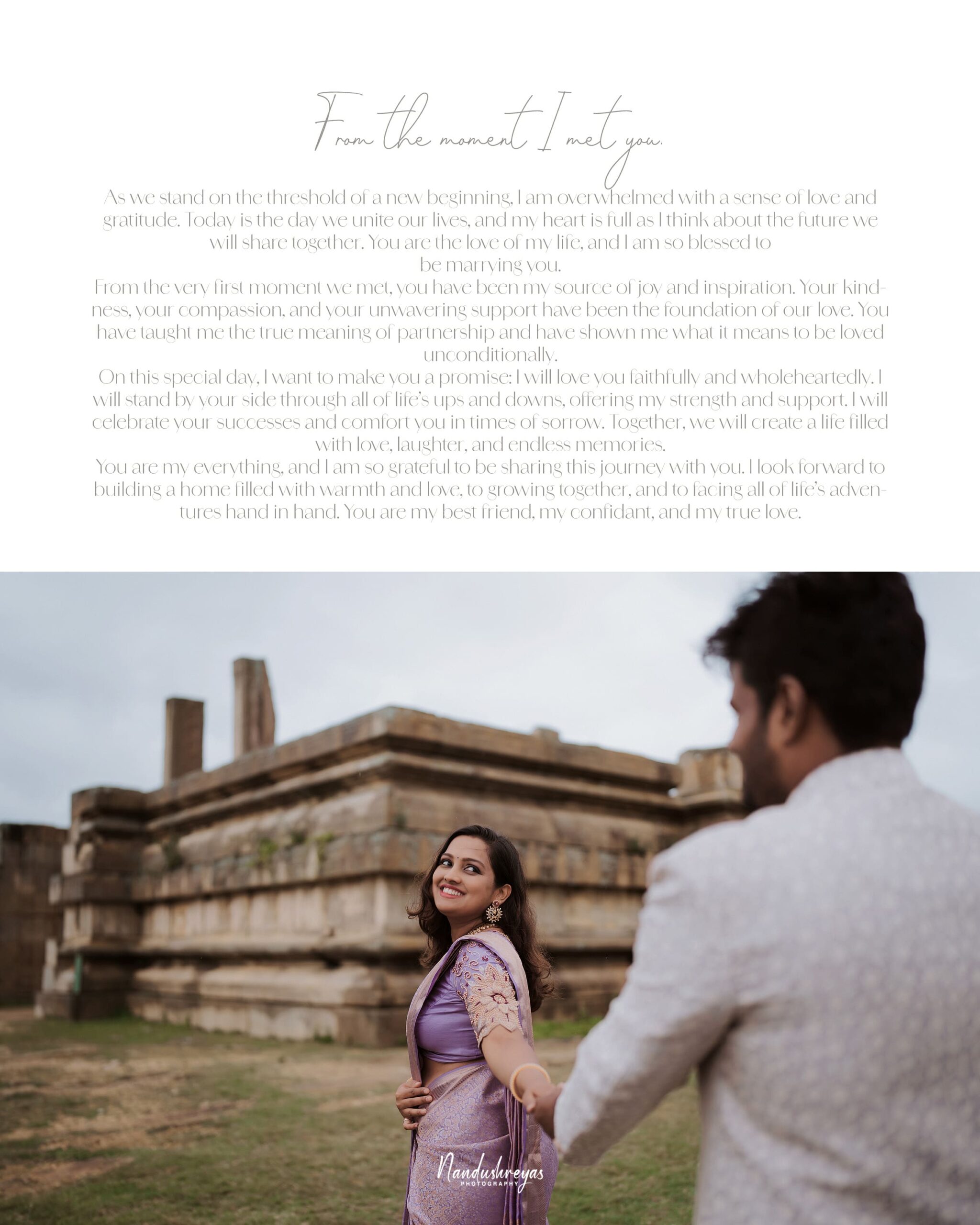 From the moment I met you.

As we stand on the threshold of a new beginning, I am overwhelmed with a sense of love and gratitude. Today is the day we unite our lives, and my heart is full as I think about the future we will share together. You are the love of my life, and I am so blessed to be marrying you.

From the very first moment we met, you have been my source of joy and inspiration. Your kindness, your compassion, and your unwavering support have been the foundation of our love. You have taught me the true meaning of partnership and have shown me what it means to be loved unconditionally.

On this special day, I want to make you a promise: I will love you faithfully and wholeheartedly. I will stand by your side through all of life's ups and downs, offering my strength and support. I will celebrate your successes and comfort you in times of sorrow. Together, we will create a life filled with love, laughter, and endless memories.

You are my everything, and I am so grateful to be sharing this journey with you. I look forward to building a home filled with warmth and love, to growing together, and to facing all of life's adventures hand in hand. You are my best friend, my confidant, and my true love.

Nandushreyas
PHOTOGRAPHY